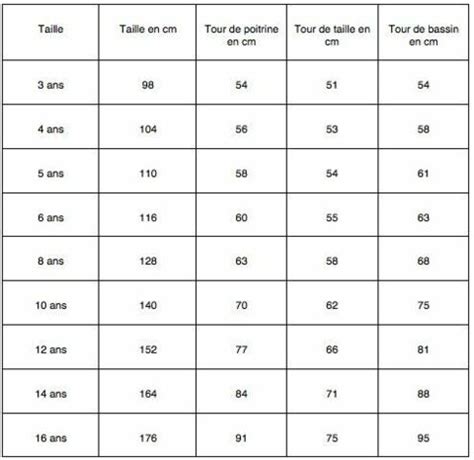 | Taille | Taille en cm | Tour de poitrine en cm | Tour de taille en cm | Tour de bassin en cm |
|---|---|---|---|---|
| 3 ans | 98 | 54 | 51 | 54 |
| 4 ans | 104 | 56 | 53 | 58 |
| 5 ans | 110 | 58 | 54 | 61 |
| 6 ans | 116 | 60 | 55 | 63 |
| 8 ans | 128 | 63 | 58 | 68 |
| 10 ans | 140 | 70 | 62 | 75 |
| 12 ans | 152 | 77 | 66 | 81 |
| 14 ans | 164 | 84 | 71 | 88 |
| 16 ans | 176 | 91 | 75 | 95 |